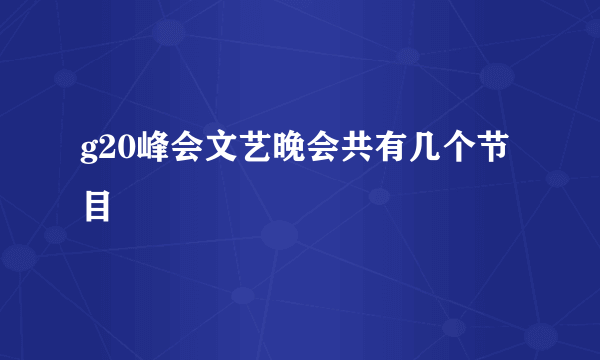 g20峰会文艺晚会共有几个节目